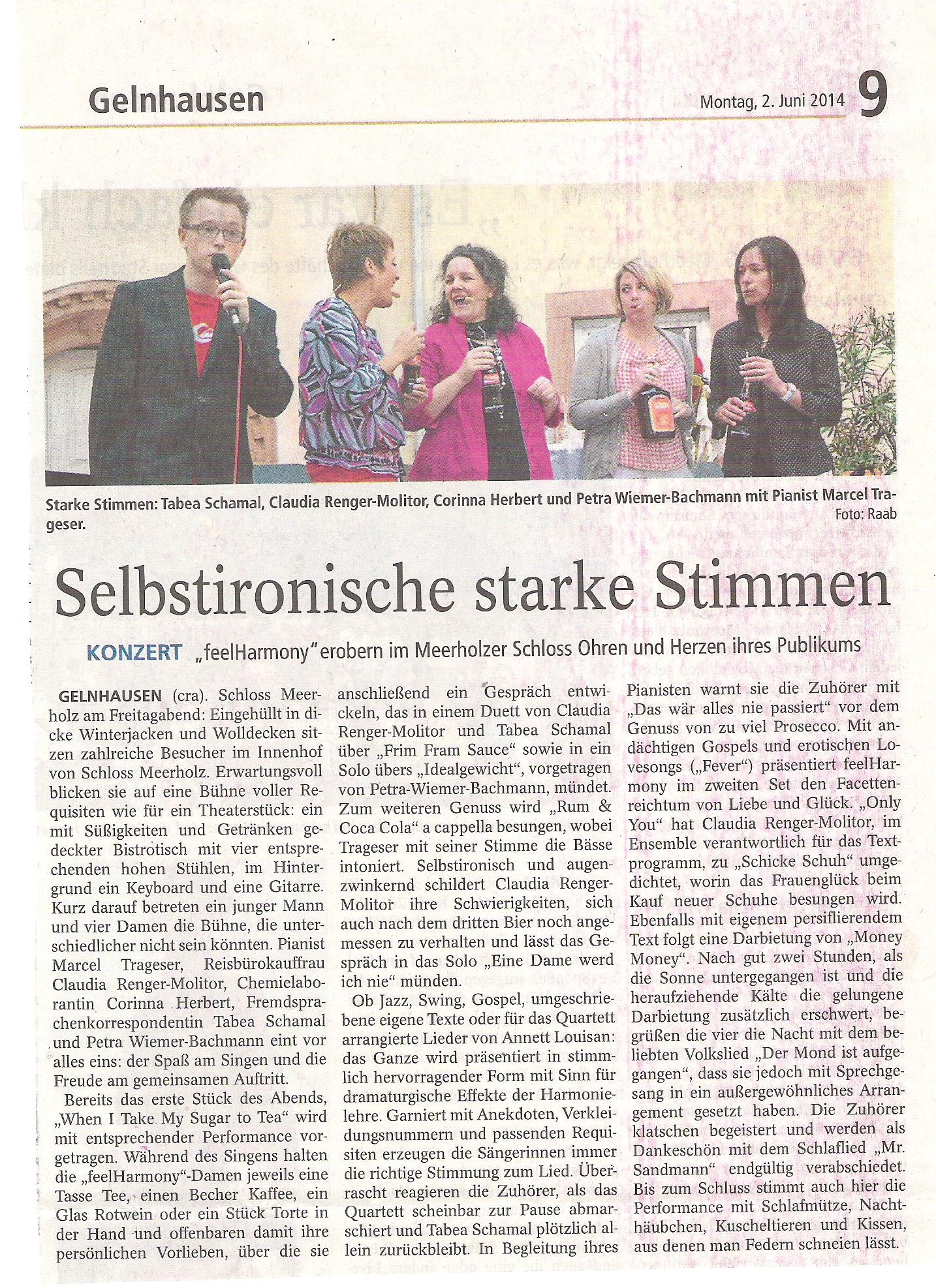 Gelnhausen

Montag, 2. Juni 2014 9

Starke Stimmen: Tabea Schamal, Claudia Renger-Molitor, Corinna Herbert und Petra Wiemer-Bachmann mit Pianist Marcel Trageser. Foto: Raab

Selbstironische starke Stimmen

KONZERT „feelHarmony" erobern im Meerholzer Schloss Ohren und Herzen ihres Publikums

GELNHAUSEN (cra). Schloss Meerholz am Freitagabend: Eingehüllt in dicke Winterjacken und Wolldecken sitzen zahlreiche Besucher im Innenhof von Schloss Meerholz. Erwartungsvoll blicken sie auf eine Bühne voller Requisiten wie für ein Theaterstück: ein mit Süßigkeiten und Getränken gedeckter Bistrotisch mit vier entsprechenden hohen Stühlen, im Hintergrund ein Keyboard und eine Gitarre. Kurz darauf betreten ein junger Mann und vier Damen die Bühne, die unterschiedlicher nicht sein könnten. Pianist Marcel Trageser, Reisbürokauffrau Claudia Renger-Molitor, Chemielaborantin Corinna Herbert, Fremdsprachenkorrespondentin Tabea Schamal und Petra Wiemer-Bachmann eint vor alles eins: der Spaß am Singen und die Freude am gemeinsamen Auftritt.

Bereits das erste Stück des Abends, „When I Take My Sugar to Tea" wird mit entsprechender Performance vorgetragen. Während des Singens halten die „feelHarmony"-Damen jeweils eine Tasse Tee, einen Becher Kaffee, ein Glas Rotwein oder ein Stück Torte in der Hand und offenbaren damit ihre persönlichen Vorlieben, über die sie anschließend ein Gespräch entwickeln, das in einem Duett von Claudia Renger-Molitor und Tabea Schamal über „Frim Fram Sauce" sowie in ein Solo übers „Idealgewicht", vorgetragen von Petra-Wiemer-Bachmann, mündet. Zum weiteren Genuss wird „Rum & Coca Cola" a cappella besungen, wobei Trageser mit seiner Stimme die Bässe intoniert. Selbstironisch und augenzwinkernd schildert Claudia Renger-Molitor ihre Schwierigkeiten, sich auch nach dem dritten Bier noch angemessen zu verhalten und lässt das Gespräch in das Solo „Eine Dame werd ich nie" münden.

Ob Jazz, Swing, Gospel, umgeschriebene eigene Texte oder für das Quartett arrangierte Lieder von Annett Louisan: das Ganze wird präsentiert in stimmlich hervorragender Form mit Sinn für dramaturgische Effekte der Harmonielehre. Garniert mit Anekdoten, Verkleidungsnummern und passenden Requisiten erzeugen die Sängerinnen immer die richtige Stimmung zum Lied. Überrascht reagieren die Zuhörer, als das Quartett scheinbar zur Pause abmarschiert und Tabea Schamal plötzlich allein zurückbleibt. In Begleitung ihres Pianisten warnt sie die Zuhörer mit „Das wär alles nie passiert" vor dem Genuss von zu viel Prosecco. Mit andächtigen Gospels und erotischen Lovesongs („Fever") präsentiert feelHarmony im zweiten Set den Facettenreichtum von Liebe und Glück. „Only You" hat Claudia Renger-Molitor, im Ensemble verantwortlich für das Textprogramm, zu „Schicke Schuh" umgedichtet, worin das Frauenglück beim Kauf neuer Schuhe besungen wird. Ebenfalls mit eigenem persiflierendem Text folgt eine Darbietung von „Money Money". Nach gut zwei Stunden, als die Sonne untergegangen ist und die heraufziehende Kälte die gelungene Darbietung zusätzlich erschwert, begrüßen die vier die Nacht mit dem beliebten Volkslied „Der Mond ist aufgegangen", dass sie jedoch mit Sprechgesang in ein außergewöhnliches Arrangement gesetzt haben. Die Zuhörer klatschen begeistert und werden als Dankeschön mit dem Schlaflied „Mr. Sandmann" endgültig verabschiedet. Bis zum Schluss stimmt auch hier die Performance mit Schlafmütze, Nachthäubchen, Kuscheltieren und Kissen, aus denen man Federn schneien lässt.